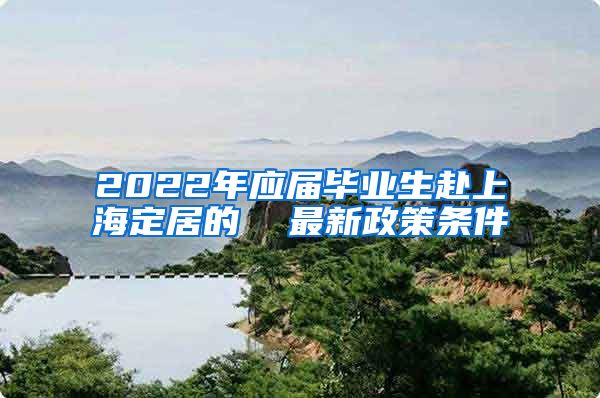 2022年应届毕业生赴上海定居的 最新政策条件